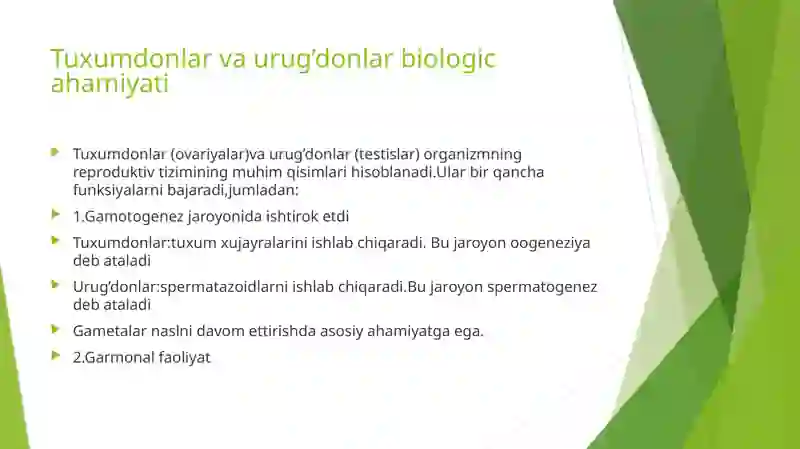 Tuxumdonlar va urug’donlar biologic ahamiyati

Tuxumdonlar (ovariyalar)va urug’donlar (testislar) organizmning reproduktiv tizimining muhim qisimlari hisoblanadi.Ular bir qancha funksiyalarni bajaradi,jumladan:

1.Gamotogenez jaroyonida ishtirok etdi

Tuxumdonlar:tuxum xujayralarini ishlab chiqaradi. Bu jaroyon oogeneziya deb ataladi

Urug’donlar:spermatazoidlarni ishlab chiqaradi.Bu jaroyon spermatogenez deb ataladi

Gametalar naslni davom ettirishda asosiy ahamiyatga ega.

2.Garmonal faoliyat